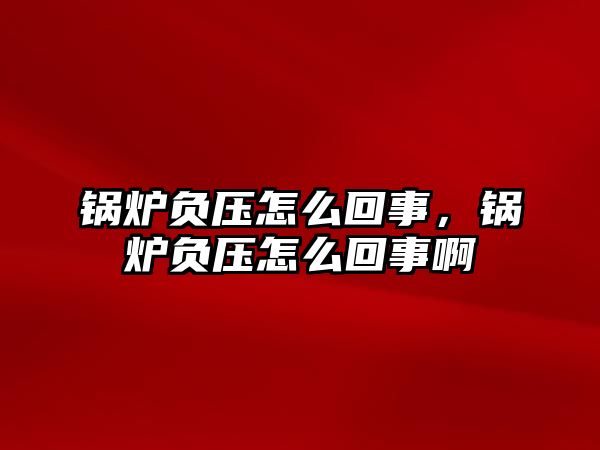 锅炉负压怎么回事，锅炉负压怎么回事啊